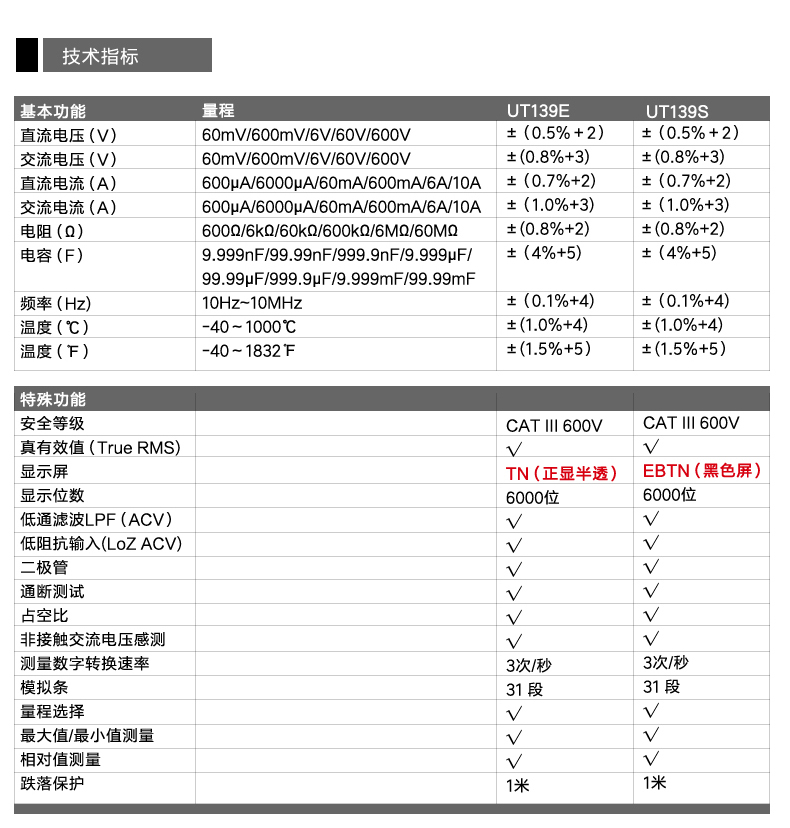 技术指标

| 基本功能 | 量程 | UT139E | UT139S |
|---|---|---|---|
| 直流电压（V） | 60mV/600mV/6V/60V/600V | ±（0.5%＋2） | ±（0.5%＋2） |
| 交流电压（V） | 60mV/600mV/6V/60V/600V | ±(0.8%+3) | ±(0.8%+3) |
| 直流电流（A） | 600μA/6000μA/60mA/600mA/6A/10A | ±（0.7%+2） | ±（0.7%+2） |
| 交流电流（A） | 600μA/6000μA/60mA/600mA/6A/10A | ±（1.0%+3） | ±（1.0%+3） |
| 电阻（Ω） | 600Ω/6kΩ/60kΩ/600kΩ/6MΩ/60MΩ | ±(0.8%+2) | ±(0.8%+2) |
| 电容（F） | 9.999nF/99.99nF/999.9nF/9.999μF/ 99.99μF/999.9μF/9.999mF/99.99mF | ±（4%+5) | ±（4%+5) |
| 频率（Hz) | 10Hz~10MHz | ±（0.1%+4) | ±（0.1%+4) |
| 温度（℃） | -40～1000℃ | ±(1.0%+4) | ±(1.0%+4) |
| 温度（℉） | -40～1832℉ | ±(1.5%+5) | ±(1.5%+5) |

| 特殊功能 | | | |
|---|---|---|---|
| 安全等级 | | CAT III 600V | CAT III 600V |
| 真有效值（True RMS) | | √ | √ |
| 显示屏 | | TN（正显半透） | EBTN（黑色屏） |
| 显示位数 | | 6000位 | 6000位 |
| 低通滤波LPF（ACV） | | √ | √ |
| 低阻抗输入(LoZ ACV) | | √ | √ |
| 二极管 | | √ | √ |
| 通断测试 | | √ | √ |
| 占空比 | | √ | √ |
| 非接触交流电压感测 | | √ | √ |
| 测量数字转换速率 | | 3次/秒 | 3次/秒 |
| 模拟条 | | 31 段 | 31 段 |
| 量程选择 | | √ | √ |
| 最大值/最小值测量 | | √ | √ |
| 相对值测量 | | √ | √ |
| 跌落保护 | | 1米 | 1米 |